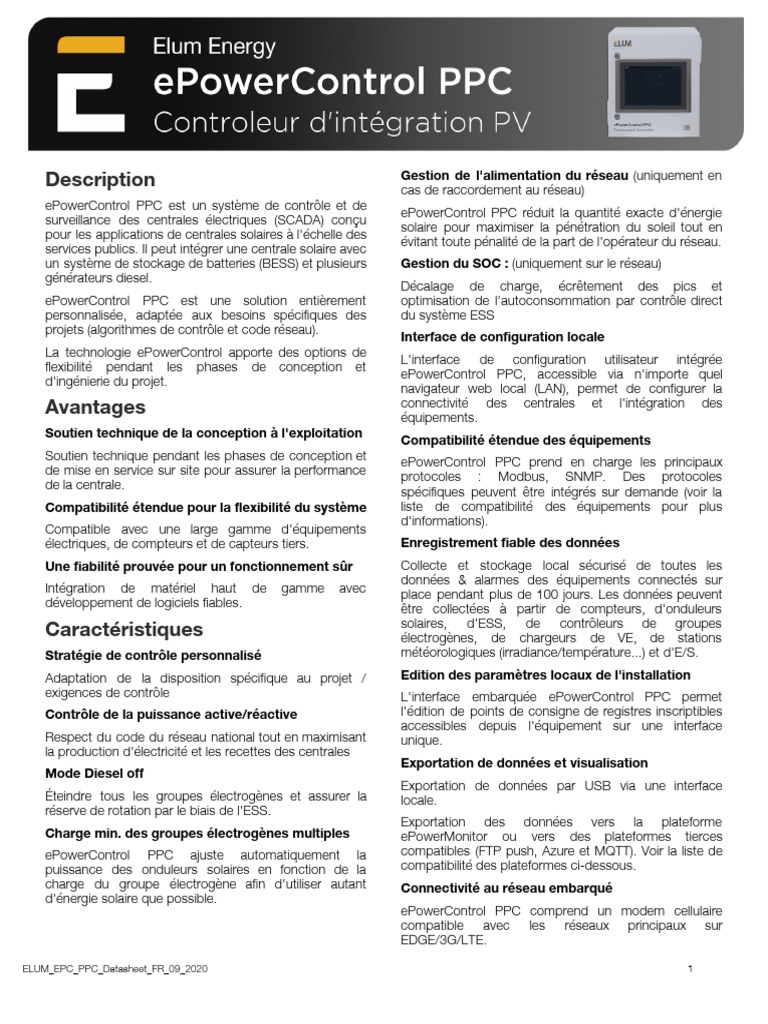 Elum Energy
ePowerControl PPC
Controleur d'intégration PV

ELUM
ePowerControl PPC

Description

ePowerControl PPC est un système de contrôle et de surveillance des centrales électriques (SCADA) conçu pour les applications de centrales solaires à l'échelle des services publics. Il peut intégrer une centrale solaire avec un système de stockage de batteries (BESS) et plusieurs générateurs diesel.

ePowerControl PPC est une solution entièrement personnalisée, adaptée aux besoins spécifiques des projets (algorithmes de contrôle et code réseau).

La technologie ePowerControl apporte des options de flexibilité pendant les phases de conception et d'ingénierie du projet.

Avantages

Soutien technique de la conception à l'exploitation

Soutien technique pendant les phases de conception et de mise en service sur site pour assurer la performance de la centrale.

Compatibilité étendue pour la flexibilité du système

Compatible avec une large gamme d'équipements électriques, de compteurs et de capteurs tiers.

Une fiabilité prouvée pour un fonctionnement sûr

Intégration de matériel haut de gamme avec développement de logiciels fiables.

Caractéristiques

Stratégie de contrôle personnalisé

Adaptation de la disposition spécifique au projet / exigences de contrôle

Contrôle de la puissance active/réactive

Respect du code du réseau national tout en maximisant la production d'électricité et les recettes des centrales

Mode Diesel off

Éteindre tous les groupes électrogènes et assurer la réserve de rotation par le biais de l'ESS.

Charge min. des groupes électrogènes multiples

ePowerControl PPC ajuste automatiquement la puissance des onduleurs solaires en fonction de la charge du groupe électrogène afin d'utiliser autant d'énergie solaire que possible.

Gestion de l'alimentation du réseau (uniquement en cas de raccordement au réseau)

ePowerControl PPC réduit la quantité exacte d'énergie solaire pour maximiser la pénétration du soleil tout en évitant toute pénalité de la part de l'opérateur du réseau.

Gestion du SOC : (uniquement sur le réseau)

Décalage de charge, écrêtement des pics et optimisation de l'autoconsommation par contrôle direct du système ESS

Interface de configuration locale

L'interface de configuration utilisateur intégrée ePowerControl PPC, accessible via n'importe quel navigateur web local (LAN), permet de configurer la connectivité des centrales et l'intégration des équipements.

Compatibilité étendue des équipements

ePowerControl PPC prend en charge les principaux protocoles : Modbus, SNMP. Des protocoles spécifiques peuvent être intégrés sur demande (voir la liste de compatibilité des équipements pour plus d'informations).

Enregistrement fiable des données

Collecte et stockage local sécurisé de toutes les données & alarmes des équipements connectés sur place pendant plus de 100 jours. Les données peuvent être collectées à partir de compteurs, d'onduleurs solaires, d'ESS, de contrôleurs de groupes électrogènes, de chargeurs de VE, de stations météorologiques (irradiance/température...) et d'E/S.

Edition des paramètres locaux de l'installation

L'interface embarquée ePowerControl PPC permet l'édition de points de consigne de registres inscriptibles accessibles depuis l'équipement sur une interface unique.

Exportation de données et visualisation

Exportation de données par USB via une interface locale.

Exportation des données vers la plateforme ePowerMonitor ou vers des plateformes tierces compatibles (FTP push, Azure et MQTT). Voir la liste de compatibilité des plateformes ci-dessous.

Connectivité au réseau embarqué

ePowerControl PPC comprend un modem cellulaire compatible avec les réseaux principaux sur EDGE/3G/LTE.

ELUM_EPC_PPC_Datasheet_FR_09_2020

1